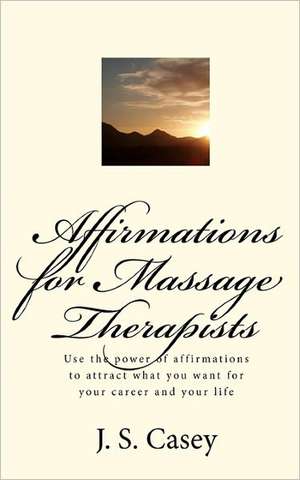 Affirmations for Massage Therapists

Use the power of affirmations to attract what you want for your career and your life

J. S. Casey